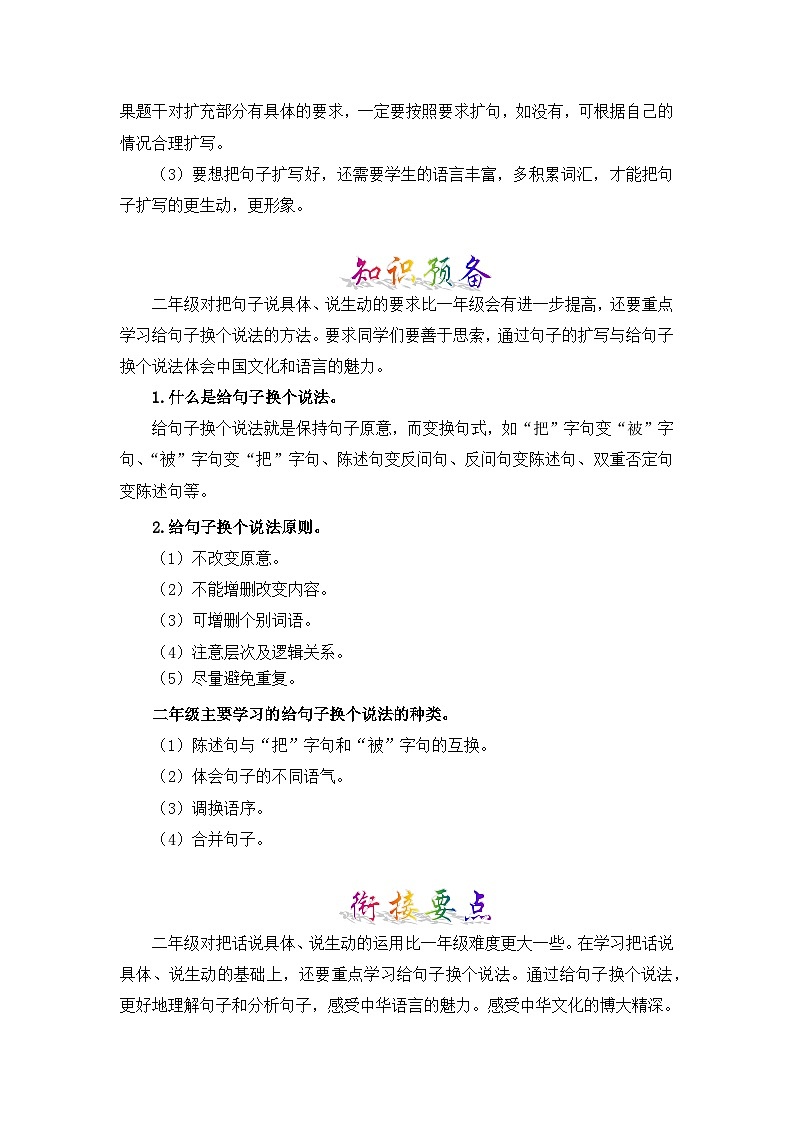 果题干对扩充部分有具体的要求，一定要按照要求扩句，如没有，可根据自己的情况合理扩写。

（3）要想把句子扩写好，还需要学生的语言丰富，多积累词汇，才能把句子扩写的更生动，更形象。

知识预备

二年级对把句子说具体、说生动的要求比一年级会有进一步提高，还要重点学习给句子换个说法的方法。要求同学们要善于思索，通过句子的扩写与给句子换个说法体会中国文化和语言的魅力。

1.什么是给句子换个说法。

给句子换个说法就是保持句子原意，而变换句式，如“把”字句变“被”字句、“被”字句变“把”字句、陈述句变反问句、反问句变陈述句、双重否定句变陈述句等。

2.给句子换个说法原则。

（1）不改变原意。

（2）不能增删改变内容。

（3）可增删个别词语。

（4）注意层次及逻辑关系。

（5）尽量避免重复。

二年级主要学习的给句子换个说法的种类。

（1）陈述句与“把”字句和“被”字句的互换。

（2）体会句子的不同语气。

（3）调换语序。

（4）合并句子。

衔接要点

二年级对把话说具体、说生动的运用比一年级难度更大一些。在学习把话说具体、说生动的基础上，还要重点学习给句子换个说法。通过给句子换个说法，更好地理解句子和分析句子，感受中华语言的魅力。感受中华文化的博大精深。